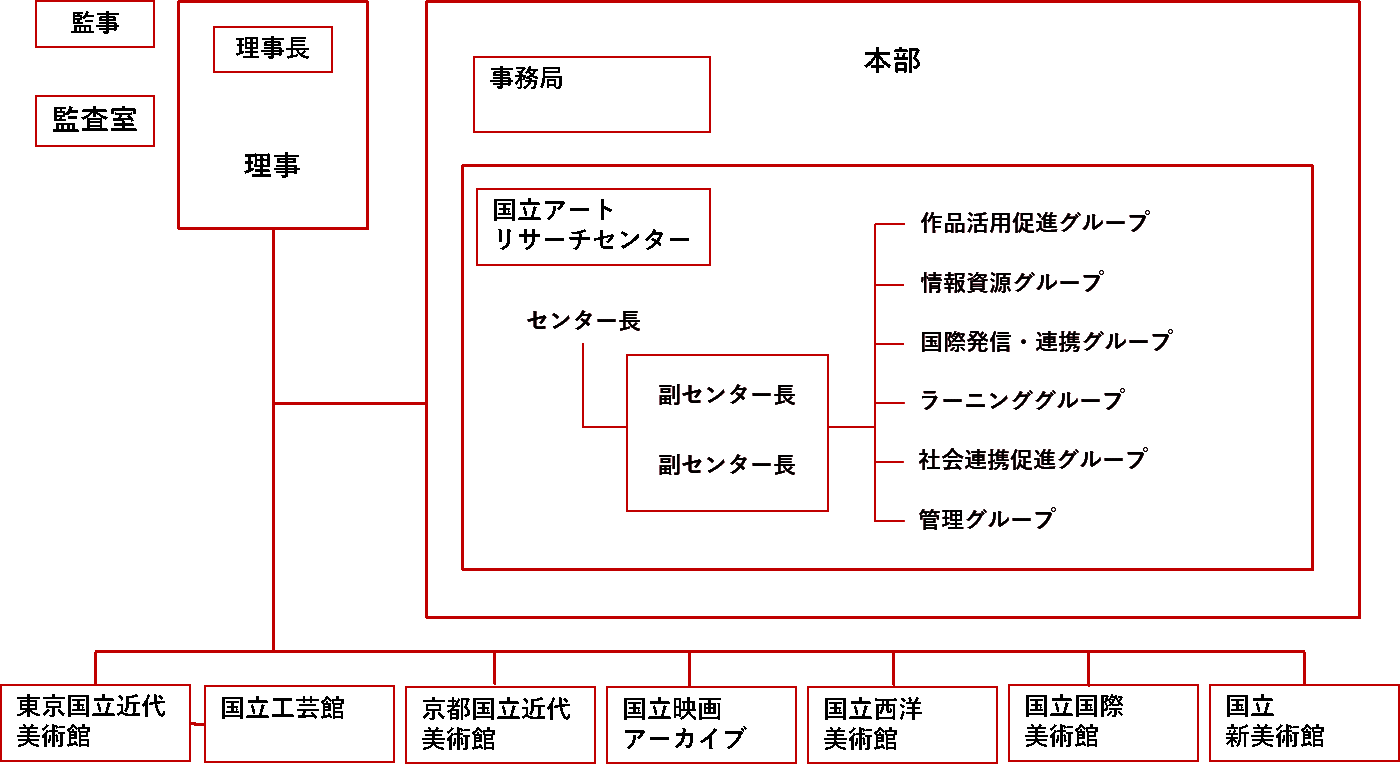 監事

監査室

理事長

理事

本部

事務局

国立アート
リサーチセンター

センター長

副センター長

副センター長

作品活用促進グループ

情報資源グループ

国際発信・連携グループ

ラーニンググループ

社会連携促進グループ

管理グループ

東京国立近代
美術館

国立工芸館

京都国立近代
美術館

国立映画
アーカイブ

国立西洋
美術館

国立国際
美術館

国立
新美術館